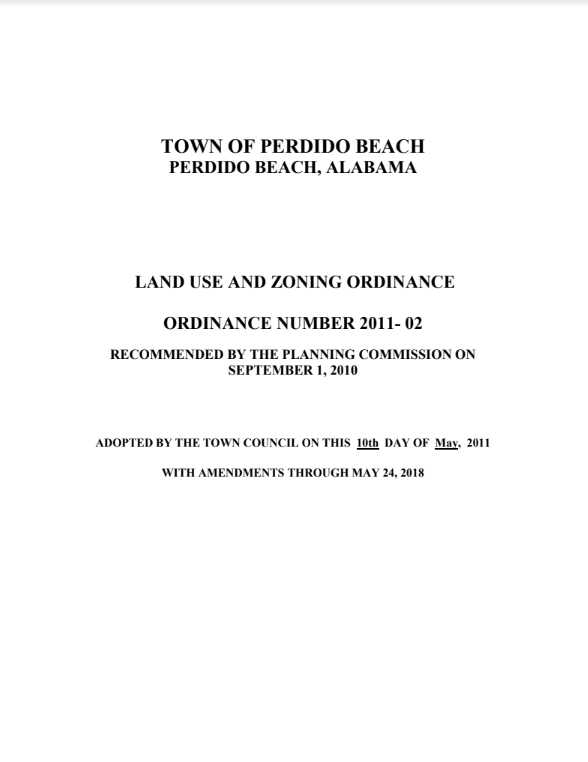 TOWN OF PERDIDO BEACH
PERDIDO BEACH, ALABAMA

LAND USE AND ZONING ORDINANCE

ORDINANCE NUMBER 2011- 02

RECOMMENDED BY THE PLANNING COMMISSION ON SEPTEMBER 1, 2010

ADOPTED BY THE TOWN COUNCIL ON THIS 10th DAY OF May, 2011

WITH AMENDMENTS THROUGH MAY 24, 2018